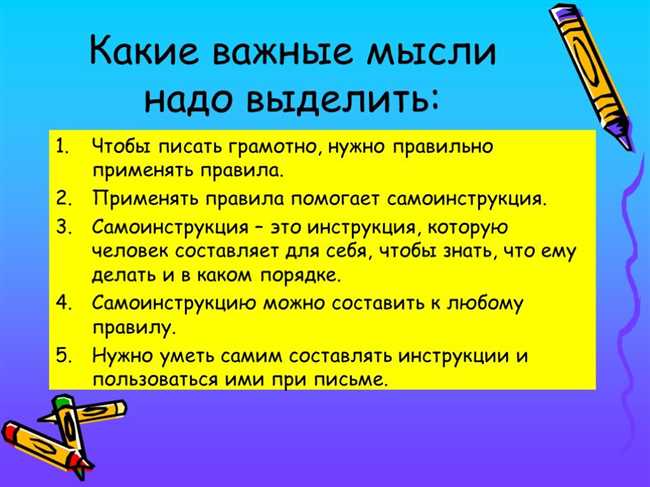 Какие важные мысли надо выделить:

1. Чтобы писать грамотно, нужно правильно применять правила.
2. Применять правила помогает самоинструкция.
3. Самоинструкция – это инструкция, которую человек составляет для себя, чтобы знать, что ему делать и в каком порядке.
4. Самоинструкцию можно составить к любому правилу.
5. Нужно уметь самим составлять инструкции и пользоваться ими при письме.